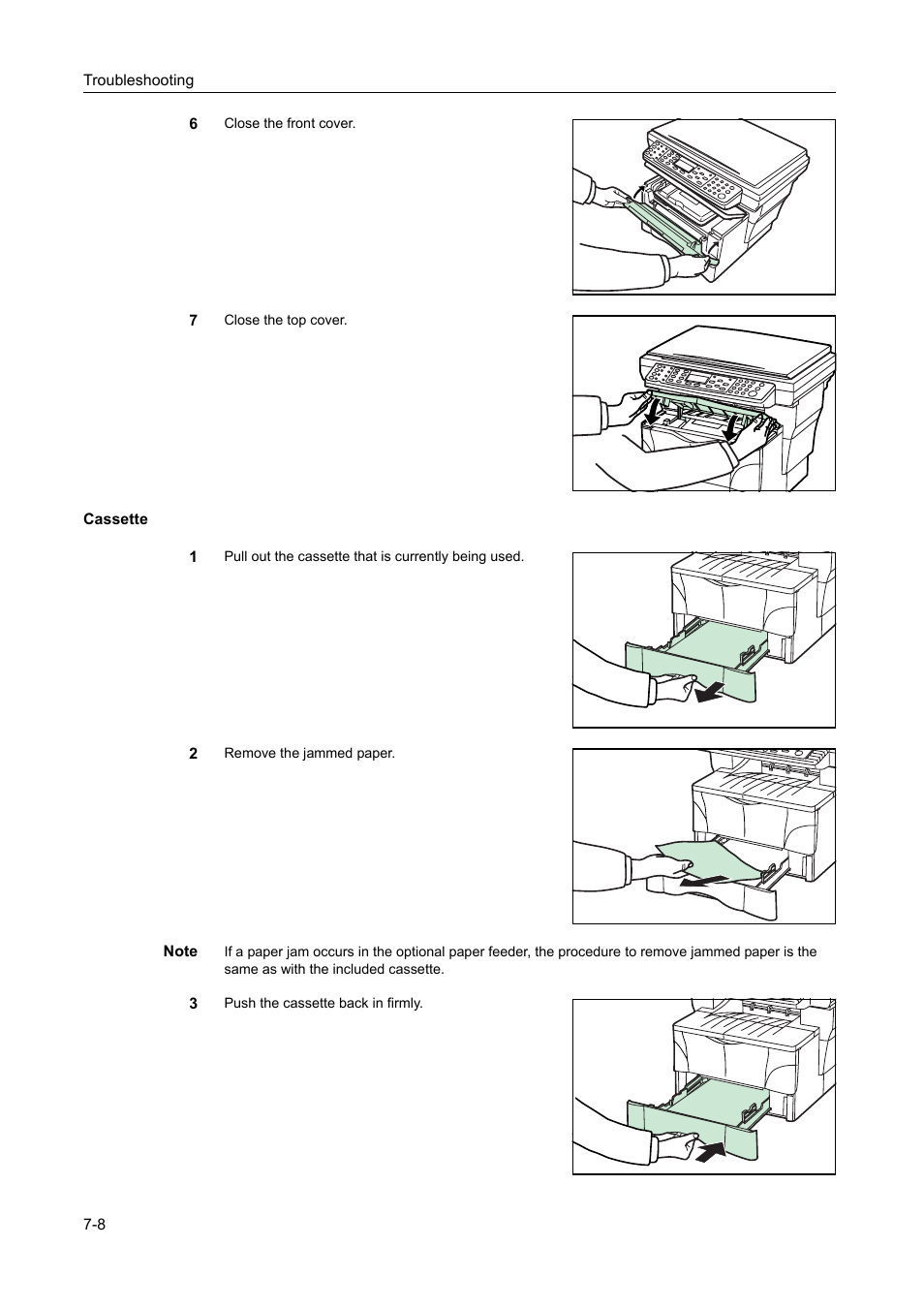 Troubleshooting

6 Close the front cover.

7 Close the top cover.

Cassette

1 Pull out the cassette that is currently being used.

2 Remove the jammed paper.

Note If a paper jam occurs in the optional paper feeder, the procedure to remove jammed paper is the same as with the included cassette.

3 Push the cassette back in firmly.

7-8